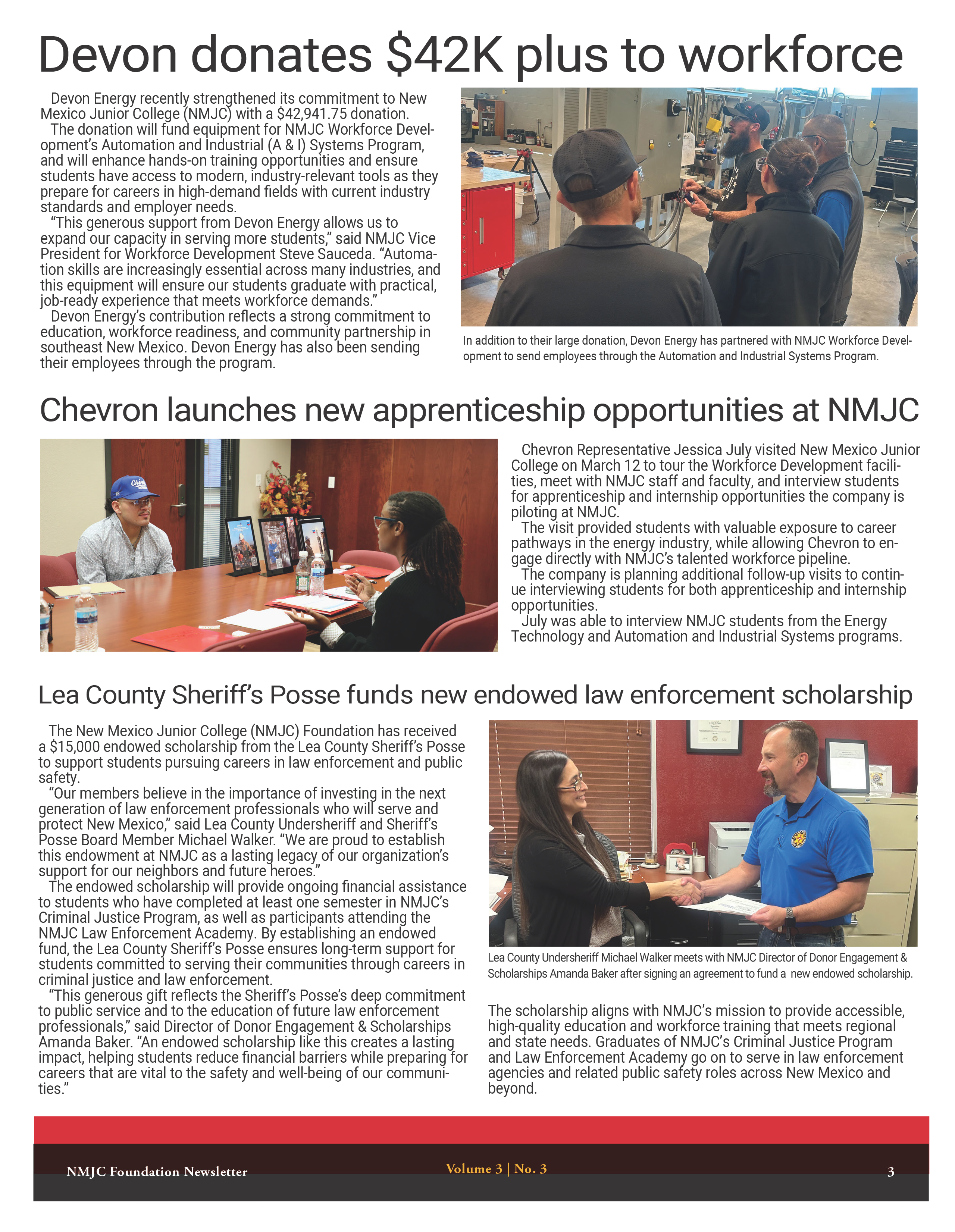 Devon donates $42K plus to workforce

Devon Energy recently strengthened its commitment to New Mexico Junior College (NMJC) with a $42,941.75 donation.

The donation will fund equipment for NMJC Workforce Development's Automation and Industrial (A & I) Systems Program, and will enhance hands-on training opportunities and ensure students have access to modern, industry-relevant tools as they prepare for careers in high-demand fields with current industry standards and employer needs.

"This generous support from Devon Energy allows us to expand our capacity in serving more students," said NMJC Vice President for Workforce Development Steve Sauceda. "Automation skills are increasingly essential across many industries, and this equipment will ensure our students graduate with practical, job-ready experience that meets workforce demands."

Devon Energy's contribution reflects a strong commitment to education, workforce readiness, and community partnership in southeast New Mexico. Devon Energy has also been sending their employees through the program.

In addition to their large donation, Devon Energy has partnered with NMJC Workforce Development to send employees through the Automation and Industrial Systems Program.

Chevron launches new apprenticeship opportunities at NMJC

Chevron Representative Jessica July visited New Mexico Junior College on March 12 to tour the Workforce Development facilities, meet with NMJC staff and faculty, and interview students for apprenticeship and internship opportunities the company is piloting at NMJC.

The visit provided students with valuable exposure to career pathways in the energy industry, while allowing Chevron to engage directly with NMJC's talented workforce pipeline.

The company is planning additional follow-up visits to continue interviewing students for both apprenticeship and internship opportunities.

July was able to interview NMJC students from the Energy Technology and Automation and Industrial Systems programs.

Lea County Sheriff's Posse funds new endowed law enforcement scholarship

The New Mexico Junior College (NMJC) Foundation has received a $15,000 endowed scholarship from the Lea County Sheriff's Posse to support students pursuing careers in law enforcement and public safety.

"Our members believe in the importance of investing in the next generation of law enforcement professionals who will serve and protect New Mexico," said Lea County Undersheriff and Sheriff's Posse Board Member Michael Walker. "We are proud to establish this endowment at NMJC as a lasting legacy of our organization's support for our neighbors and future heroes."

The endowed scholarship will provide ongoing financial assistance to students who have completed at least one semester in NMJC's Criminal Justice Program, as well as participants attending the NMJC Law Enforcement Academy. By establishing an endowed fund, the Lea County Sheriff's Posse ensures long-term support for students committed to serving their communities through careers in criminal justice and law enforcement.

"This generous gift reflects the Sheriff's Posse's deep commitment to public service and to the education of future law enforcement professionals," said Director of Donor Engagement & Scholarships Amanda Baker. "An endowed scholarship like this creates a lasting impact, helping students reduce financial barriers while preparing for careers that are vital to the safety and well-being of our communities."

Lea County Undersheriff Michael Walker meets with NMJC Director of Donor Engagement & Scholarships Amanda Baker after signing an agreement to fund a new endowed scholarship.

The scholarship aligns with NMJC's mission to provide accessible, high-quality education and workforce training that meets regional and state needs. Graduates of NMJC's Criminal Justice Program and Law Enforcement Academy go on to serve in law enforcement agencies and related public safety roles across New Mexico and beyond.

NMJC Foundation Newsletter
Volume 3 | No. 3
3